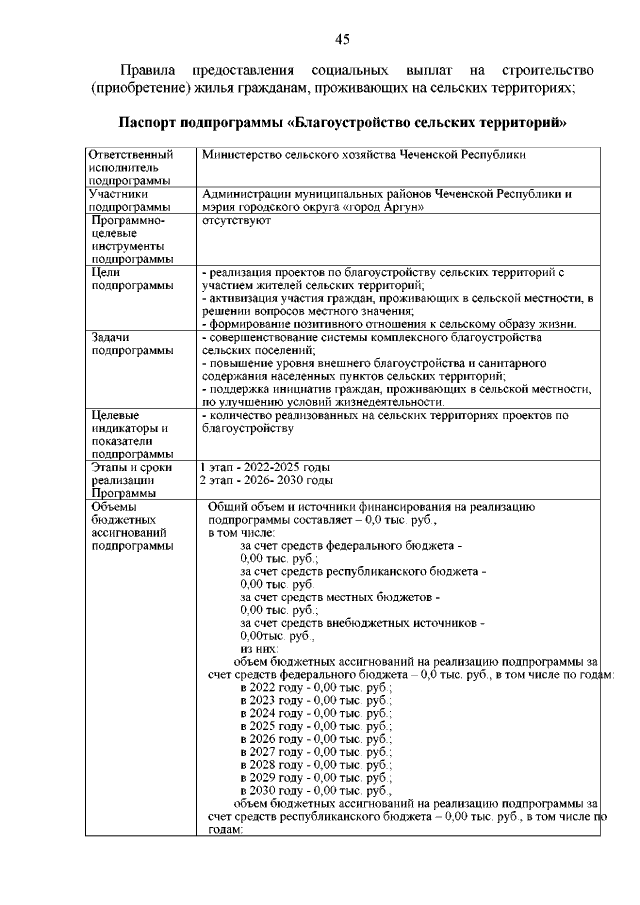 45

Правила предоставления социальных выплат на строительство (приобретение) жилья гражданам, проживающих на сельских территориях;

Паспорт подпрограммы «Благоустройство сельских территорий»

| | |
|---|---|
| Ответственный исполнитель подпрограммы | Министерство сельского хозяйства Чеченской Республики |
| Участники подпрограммы | Администрации муниципальных районов Чеченской Республики и мэрия городского округа «город Аргун» |
| Программно-целевые инструменты подпрограммы | отсутствуют |
| Цели подпрограммы | - реализация проектов по благоустройству сельских территорий с участием жителей сельских территорий; - активизация участия граждан, проживающих в сельской местности, в решении вопросов местного значения; - формирование позитивного отношения к сельскому образу жизни. |
| Задачи подпрограммы | - совершенствование системы комплексного благоустройства сельских поселений; - повышение уровня внешнего благоустройства и санитарного содержания населенных пунктов сельских территорий; - поддержка инициатив граждан, проживающих в сельской местности, по улучшению условий жизнедеятельности. |
| Целевые индикаторы и показатели подпрограммы | - количество реализованных на сельских территориях проектов по благоустройству |
| Этапы и сроки реализации Программы | 1 этап - 2022-2025 годы 2 этап - 2026- 2030 годы |
| Объемы бюджетных ассигнований подпрограммы | Общий объем и источники финансирования на реализацию подпрограммы составляет – 0,0 тыс. руб., в том числе: за счет средств федерального бюджета - 0,00 тыс. руб.; за счет средств республиканского бюджета - 0,00 тыс. руб. за счет средств местных бюджетов - 0,00 тыс. руб.; за счет средств внебюджетных источников - 0,00тыс. руб., из них: объем бюджетных ассигнований на реализацию подпрограммы за счет средств федерального бюджета – 0,0 тыс. руб., в том числе по годам: в 2022 году - 0,00 тыс. руб.; в 2023 году - 0,00 тыс. руб.; в 2024 году - 0,00 тыс. руб.; в 2025 году - 0,00 тыс. руб.; в 2026 году - 0,00 тыс. руб.; в 2027 году - 0,00 тыс. руб.; в 2028 году - 0,00 тыс. руб.; в 2029 году - 0,00 тыс. руб.; в 2030 году - 0,00 тыс. руб., объем бюджетных ассигнований на реализацию подпрограммы за счет средств республиканского бюджета – 0,00 тыс. руб., в том числе по годам: |